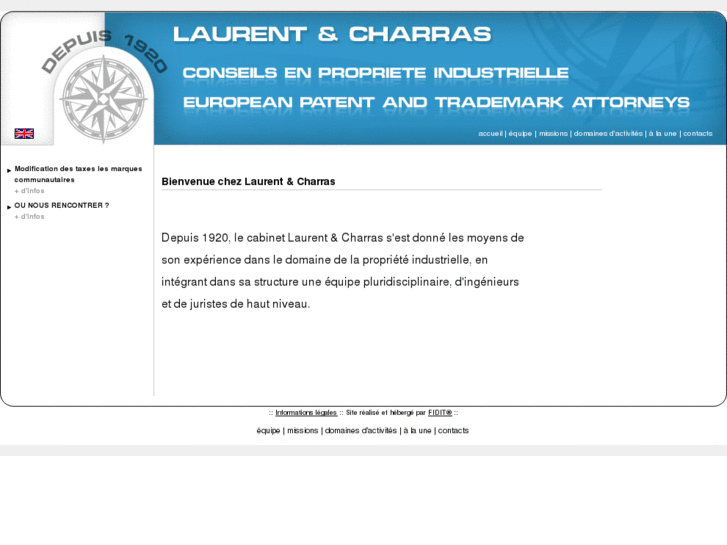 DEPUIS 1920

LAURENT & CHARRAS

CONSEILS EN PROPRIETE INDUSTRIELLE

EUROPEAN PATENT AND TRADEMARK ATTORNEYS

accueil | équipe | missions | domaines d'activités | à la une | contacts

Modification des taxes les marques communautaires
+ d'infos

OU NOUS RENCONTRER ?
+ d'infos

Bienvenue chez Laurent & Charras

Depuis 1920, le cabinet Laurent & Charras s'est donné les moyens de son expérience dans le domaine de la propriété industrielle, en intégrant dans sa structure une équipe pluridisciplinaire, d'ingénieurs et de juristes de haut niveau.

:: Informations légales :: Site réalisé et hébergé par FIDIT® ::

équipe | missions | domaines d'activités | à la une | contacts